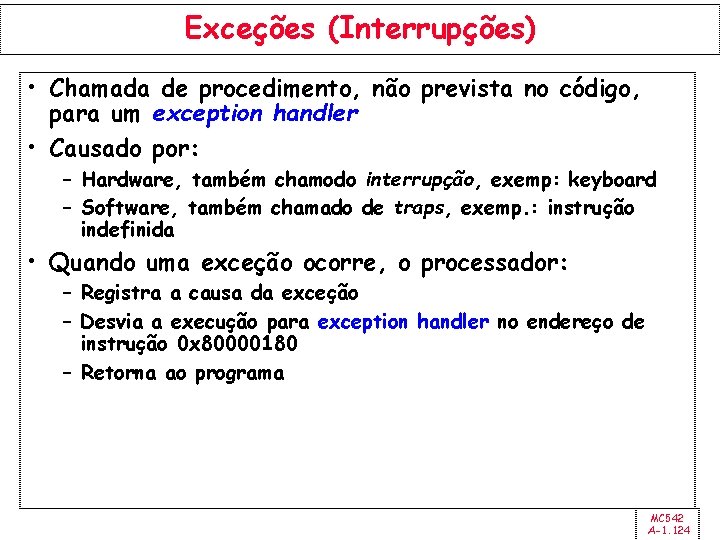 Exceções (Interrupções)

• Chamada de procedimento, não prevista no código, para um exception handler

• Causado por:

– Hardware, também chamodo interrupção, exemp: keyboard

– Software, também chamado de traps, exemp.: instrução indefinida

• Quando uma exceção ocorre, o processador:

– Registra a causa da exceção

– Desvia a execução para exception handler no endereço de instrução 0x80000180

– Retorna ao programa

MC542
A-1.124